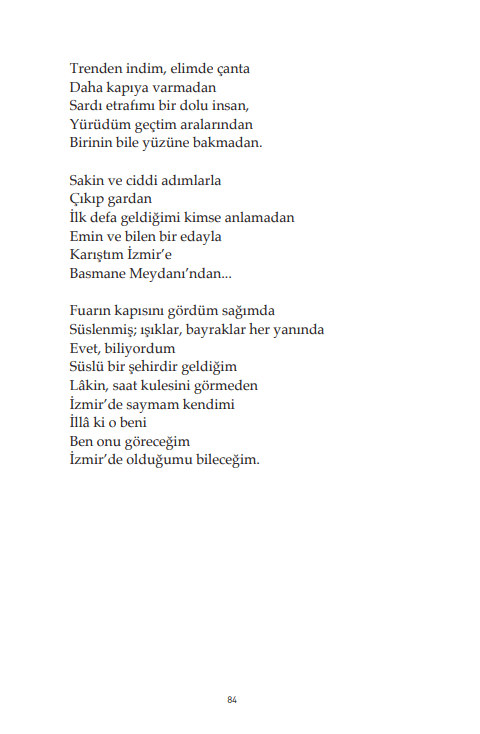 Trenden indim, elimde çanta
Daha kapıya varmadan
Sardı etrafımı bir dolu insan,
Yürüdüm geçtim aralarından
Birinin bile yüzüne bakmadan.

Sakin ve ciddi adımlarla
Çıkıp gardan
İlk defa geldiğimi kimse anlamadan
Emin ve bilen bir edayla
Karıştım İzmir'e
Basmane Meydanı'ndan...

Fuarın kapısını gördüm sağımda
Süslenmiş; ışıklar, bayraklar her yanında
Evet, biliyordum
Süslü bir şehirdir geldiğim
Lâkin, saat kulesini görmeden
İzmir'de saymam kendimi
İllâ ki o beni
Ben onu göreceğim
İzmir'de olduğumu bileceğim.

84